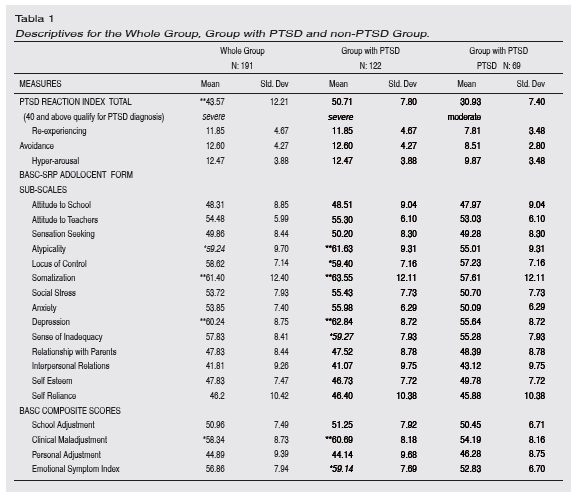 Tabla 1
Descriptives for the Whole Group, Group with PTSD and non-PTSD Group.

| | Whole Group N: 191 | | Group with PTSD N: 122 | | Group with PTSD PTSD N: 69 | |
|---|---|---|---|---|---|---|
| MEASURES | Mean | Std. Dev | Mean | Std. Dev | Mean | Std. Dev |
| PTSD REACTION INDEX TOTAL | **43.57 | 12.21 | 50.71 | 7.80 | 30.93 | 7.40 |
| (40 and above qualify for PTSD diagnosis) | severe | | severe | | moderate | |
| Re-experiencing | 11.85 | 4.67 | 11.85 | 4.67 | 7.81 | 3.48 |
| Avoidance | 12.60 | 4.27 | 12.60 | 4.27 | 8.51 | 2.80 |
| Hyper-arousal | 12.47 | 3.88 | 12.47 | 3.88 | 9.87 | 3.48 |
| BASC-SRP ADOLOCENT FORM | | | | | | |
| SUB-SCALES | | | | | | |
| Attitude to School | 48.31 | 8.85 | 48.51 | 9.04 | 47.97 | 9.04 |
| Attitude to Teachers | 54.48 | 5.99 | 55.30 | 6.10 | 53.03 | 6.10 |
| Sensation Seeking | 49.86 | 8.44 | 50.20 | 8.30 | 49.28 | 8.30 |
| Atypicality | *59.24 | 9.70 | **61.63 | 9.31 | 55.01 | 9.31 |
| Locus of Control | 58.62 | 7.14 | *59.40 | 7.16 | 57.23 | 7.16 |
| Somatization | **61.40 | 12.40 | **63.55 | 12.11 | 57.61 | 12.11 |
| Social Stress | 53.72 | 7.93 | 55.43 | 7.73 | 50.70 | 7.73 |
| Anxiety | 53.85 | 7.40 | 55.98 | 6.29 | 50.09 | 6.29 |
| Depression | **60.24 | 8.75 | **62.84 | 8.72 | 55.64 | 8.72 |
| Sense of Inadequacy | 57.83 | 8.41 | *59.27 | 7.93 | 55.28 | 7.93 |
| Relationship with Parents | 47.83 | 8.44 | 47.52 | 8.78 | 48.39 | 8.78 |
| Interpersonal Relations | 41.81 | 9.26 | 41.07 | 9.75 | 43.12 | 9.75 |
| Self Esteem | 47.83 | 7.47 | 46.73 | 7.72 | 49.78 | 7.72 |
| Self Reliance | 46.2 | 10.42 | 46.40 | 10.38 | 45.88 | 10.38 |
| BASC COMPOSITE SCORES | | | | | | |
| School Adjustment | 50.96 | 7.49 | 51.25 | 7.92 | 50.45 | 6.71 |
| Clinical Maladjustment | *58.34 | 8.73 | **60.69 | 8.18 | 54.19 | 8.16 |
| Personal Adjustment | 44.89 | 9.39 | 44.14 | 9.68 | 46.28 | 8.75 |
| Emotional Symptom Index | 56.86 | 7.94 | *59.14 | 7.69 | 52.83 | 6.70 |